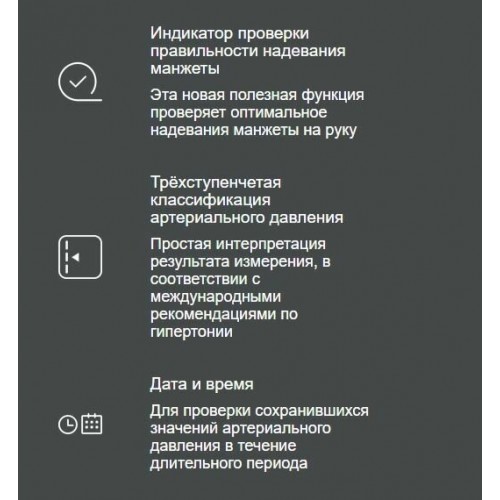 Индикатор проверки правильности надевания манжеты

Эта новая полезная функция проверяет оптимальное надевания манжеты на руку

Трёхступенчетая классификация артериального давления

Простая интерпретация результата измерения, в соответствии с международными рекомендациями по гипертонии

Дата и время

Для проверки сохранившихся значений артериального давления в течение длительного периода